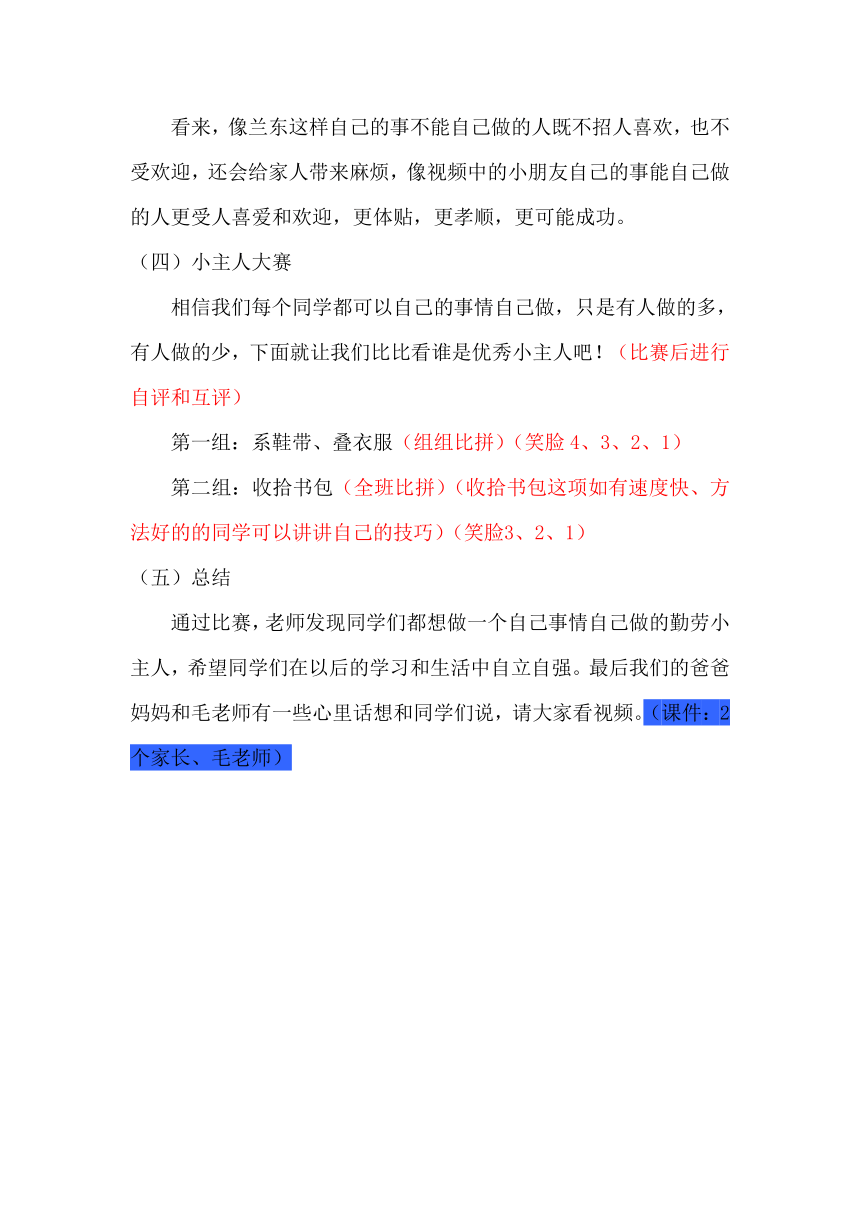 看来，像兰东这样自己的事不能自己做的人既不招人喜欢，也不受欢迎，还会给家人带来麻烦，像视频中的小朋友自己的事能自己做的人更受人喜爱和欢迎，更体贴，更孝顺，更可能成功。

（四）小主人大赛

相信我们每个同学都可以自己的事情自己做，只是有人做的多，有人做的少，下面就让我们比比看谁是优秀小主人吧！（比赛后进行自评和互评）

第一组：系鞋带、叠衣服（组组比拼）（笑脸 4、3、2、1）

第二组：收拾书包（全班比拼）（收拾书包这项如有速度快、方法好的的同学可以讲讲自己的技巧）（笑脸3、2、1）

（五）总结

通过比赛，老师发现同学们都想做一个自己事情自己做的勤劳小主人，希望同学们在以后的学习和生活中自立自强。最后我们的爸爸妈妈和毛老师有一些心里话想和同学们说，请大家看视频。（课件：2个家长、毛老师）